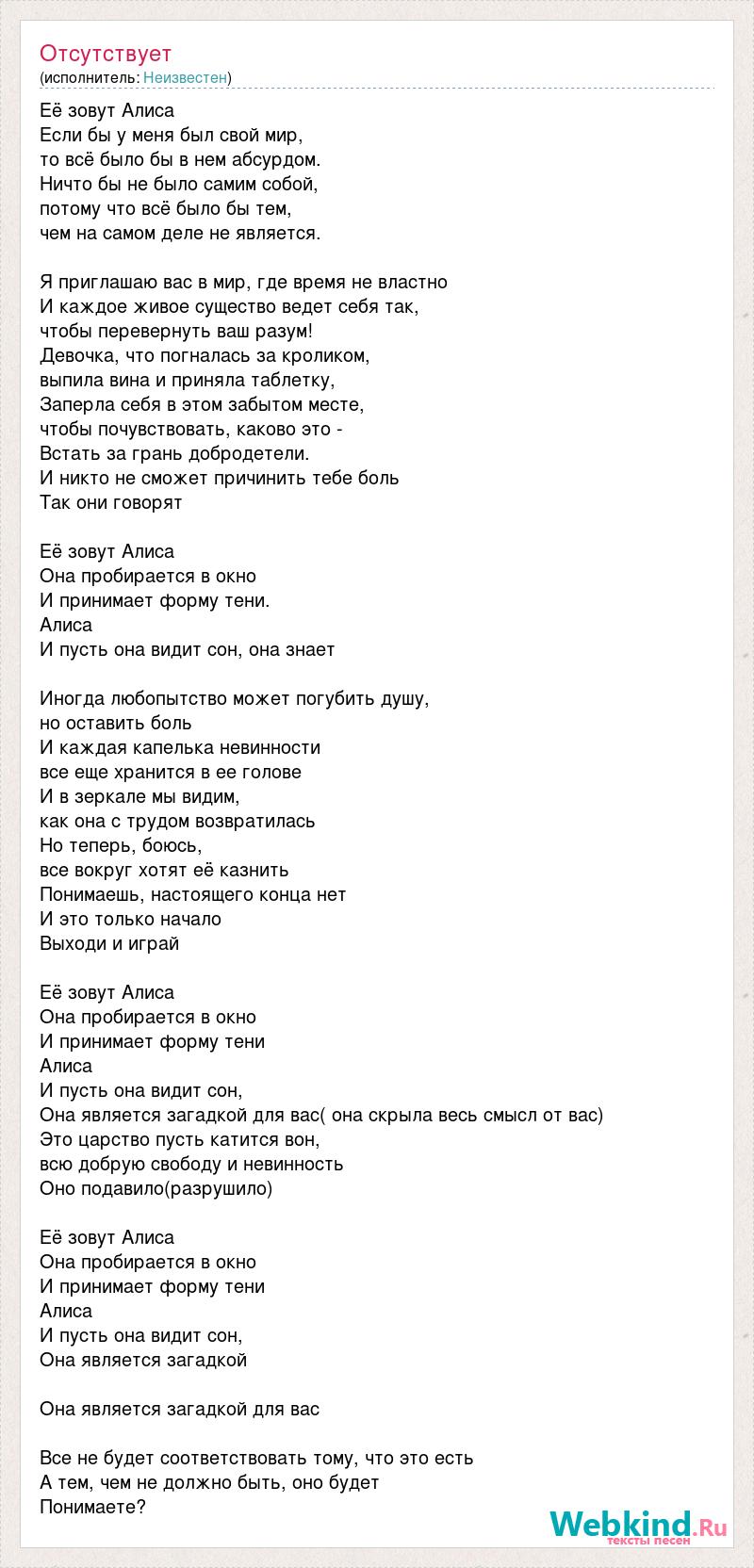 Отсутствует
(исполнитель: Неизвестен)

Её зовут Алиса
Если бы у меня был свой мир,
то всё было бы в нем абсурдом.
Ничто бы не было самим собой,
потому что всё было бы тем,
чем на самом деле не является.

Я приглашаю вас в мир, где время не властно
И каждое живое существо ведет себя так,
чтобы перевернуть ваш разум!
Девочка, что погналась за кроликом,
выпила вина и приняла таблетку,
Заперла себя в этом забытом месте,
чтобы почувствовать, каково это -
Встать за грань добродетели.
И никто не сможет причинить тебе боль
Так они говорят

Её зовут Алиса
Она пробирается в окно
И принимает форму тени.
Алиса
И пусть она видит сон, она знает

Иногда любопытство может погубить душу,
но оставить боль
И каждая капелька невинности
все еще хранится в ее голове
И в зеркале мы видим,
как она с трудом возвратилась
Но теперь, боюсь,
все вокруг хотят её казнить
Понимаешь, настоящего конца нет
И это только начало
Выходи и играй

Её зовут Алиса
Она пробирается в окно
И принимает форму тени
Алиса
И пусть она видит сон,
Она является загадкой для вас( она скрыла весь смысл от вас)
Это царство пусть катится вон,
всю добрую свободу и невинность
Оно подавило(разрушило)

Её зовут Алиса
Она пробирается в окно
И принимает форму тени
Алиса
И пусть она видит сон,
Она является загадкой

Она является загадкой для вас

Все не будет соответствовать тому, что это есть
А тем, чем не должно быть, оно будет
Понимаете?

Webkind.Ru
тексты песен